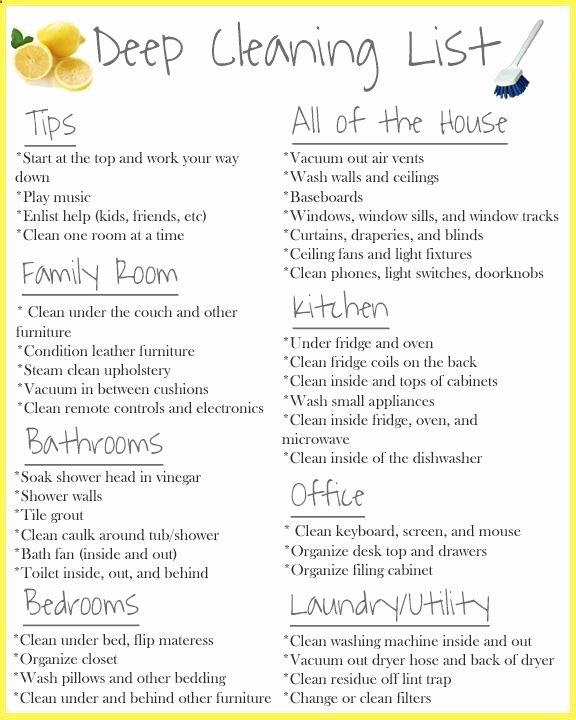 Deep Cleaning List

Tips

*Start at the top and work your way down
*Play music
*Enlist help (kids, friends, etc)
*Clean one room at a time

Family Room

* Clean under the couch and other furniture
*Condition leather furniture
*Steam clean upholstery
*Vacuum in between cushions
*Clean remote controls and electronics

Bathrooms

*Soak shower head in vinegar
*Shower walls
*Tile grout
*Clean caulk around tub/shower
*Bath fan (inside and out)
*Toilet inside, out, and behind

Bedrooms

*Clean under bed, flip materess
*Organize closet
*Wash pillows and other bedding
*Clean under and behind other furniture

All of the House

*Vacuum out air vents
*Wash walls and ceilings
*Baseboards
*Windows, window sills, and window tracks
*Curtains, draperies, and blinds
*Ceiling fans and light fixtures
*Clean phones, light switches, doorknobs

Kitchen

*Under fridge and oven
*Clean fridge coils on the back
*Clean inside and tops of cabinets
*Wash small appliances
*Clean inside fridge, oven, and microwave
*Clean inside of the dishwasher

Office

* Clean keyboard, screen, and mouse
*Organize desk top and drawers
*Organize filing cabinet

Laundry/Utility

*Clean washing machine inside and out
*Vacuum out dryer hose and back of dryer
*Clean residue off lint trap
*Change or clean filters